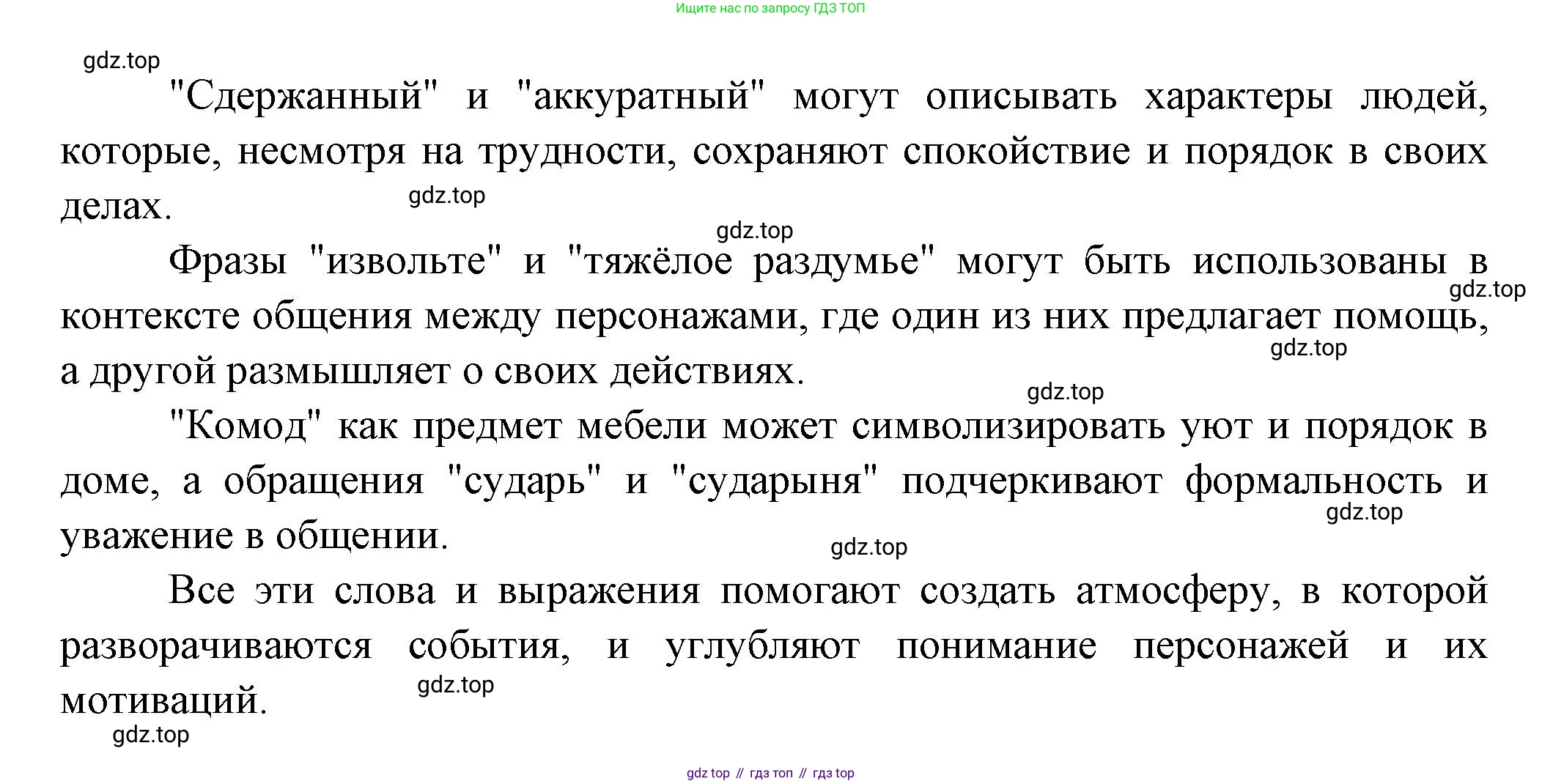 Ищите нас по запросу ГДЗ ТОП

gdz.top

"Сдержанный" и "аккуратный" могут описывать характеры людей, которые, несмотря на трудности, сохраняют спокойствие и порядок в своих делах.

gdz.top

gdz.top

Фразы "извольте" и "тяжёлое раздумье" могут быть использованы в контексте общения между персонажами, где один из них предлагает помощь, а другой размышляет о своих действиях.

gdz.top

gdz.top

gdz.top

"Комод" как предмет мебели может символизировать уют и порядок в доме, а обращения "сударь" и "сударыня" подчеркивают формальность и уважение в общении.

gdz.top

gdz.top

Все эти слова и выражения помогают создать атмосферу, в которой разворачиваются события, и углубляют понимание персонажей и их мотиваций.

gdz.top

gdz.top

gdz top // гдз топ // гдз top